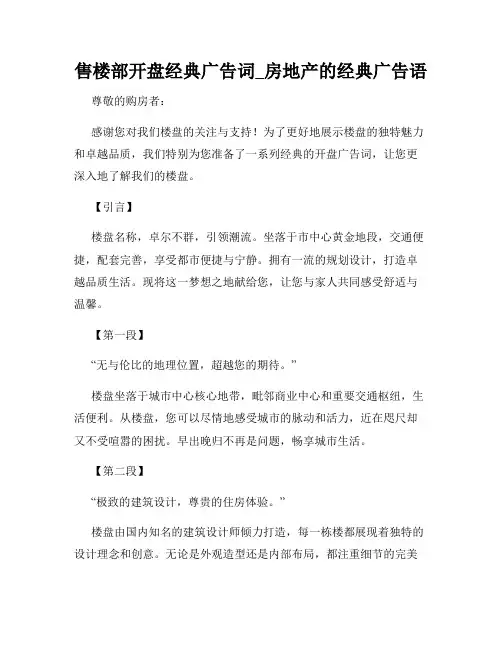 售楼部开盘经典广告词_房地产的经典广告语

尊敬的购房者：

感谢您对我们楼盘的关注与支持！为了更好地展示楼盘的独特魅力和卓越品质，我们特别为您准备了一系列经典的开盘广告词，让您更深入地了解我们的楼盘。

【引言】

楼盘名称，卓尔不群，引领潮流。坐落于市中心黄金地段，交通便捷，配套完善，享受都市便捷与宁静。拥有一流的规划设计，打造卓越品质生活。现将这一梦想之地献给您，让您与家人共同感受舒适与温馨。

【第一段】

“无与伦比的地理位置，超越您的期待。”

楼盘坐落于城市中心核心地带，毗邻商业中心和重要交通枢纽，生活便利。从楼盘，您可以尽情地感受城市的脉动和活力，近在咫尺却又不受喧嚣的困扰。早出晚归不再是问题，畅享城市生活。

【第二段】

“极致的建筑设计，尊贵的住房体验。”

楼盘由国内知名的建筑设计师倾力打造，每一栋楼都展现着独特的设计理念和创意。无论是外观造型还是内部布局，都注重细节的完美